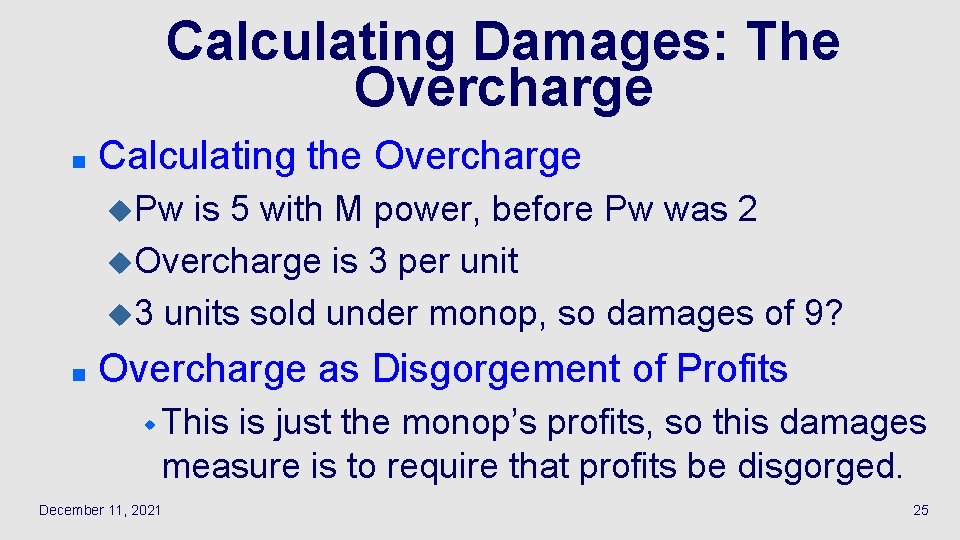 Calculating Damages: The Overcharge

• Calculating the Overcharge

• Pw is 5 with M power, before Pw was 2

• Overcharge is 3 per unit

• 3 units sold under monop, so damages of 9?

• Overcharge as Disgorgement of Profits

• This is just the monop's profits, so this damages measure is to require that profits be disgorged.

December 11, 2021

25